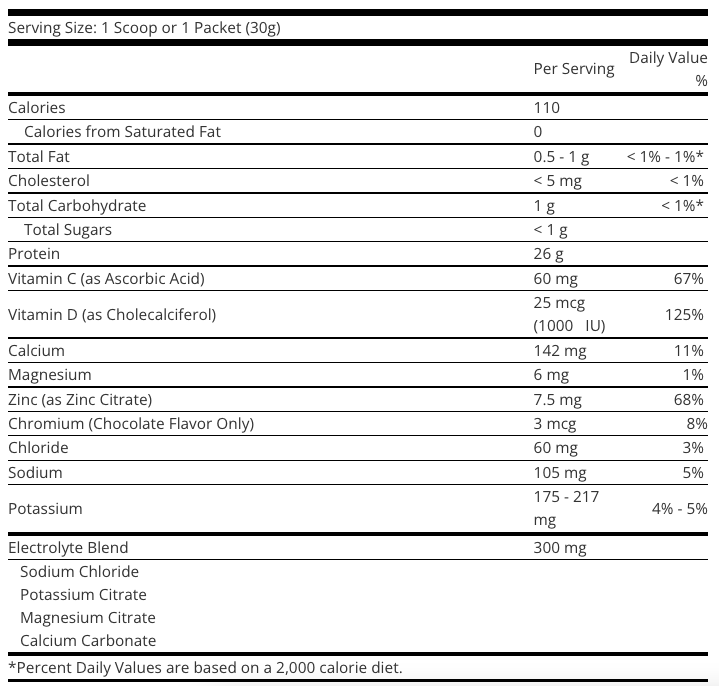 Serving Size: 1 Scoop or 1 Packet (30g)

| | Per Serving | Daily Value % |
|---|---|---|
| Calories | 110 | |
| Calories from Saturated Fat | 0 | |
| Total Fat | 0.5 - 1 g | < 1% - 1%* |
| Cholesterol | < 5 mg | < 1% |
| Total Carbohydrate | 1 g | < 1%* |
| Total Sugars | < 1 g | |
| Protein | 26 g | |
| Vitamin C (as Ascorbic Acid) | 60 mg | 67% |
| Vitamin D (as Cholecalciferol) | 25 mcg (1000 IU) | 125% |
| Calcium | 142 mg | 11% |
| Magnesium | 6 mg | 1% |
| Zinc (as Zinc Citrate) | 7.5 mg | 68% |
| Chromium (Chocolate Flavor Only) | 3 mcg | 8% |
| Chloride | 60 mg | 3% |
| Sodium | 105 mg | 5% |
| Potassium | 175 - 217 mg | 4% - 5% |
| Electrolyte Blend | 300 mg | |
| Sodium Chloride | | |
| Potassium Citrate | | |
| Magnesium Citrate | | |
| Calcium Carbonate | | |

*Percent Daily Values are based on a 2,000 calorie diet.